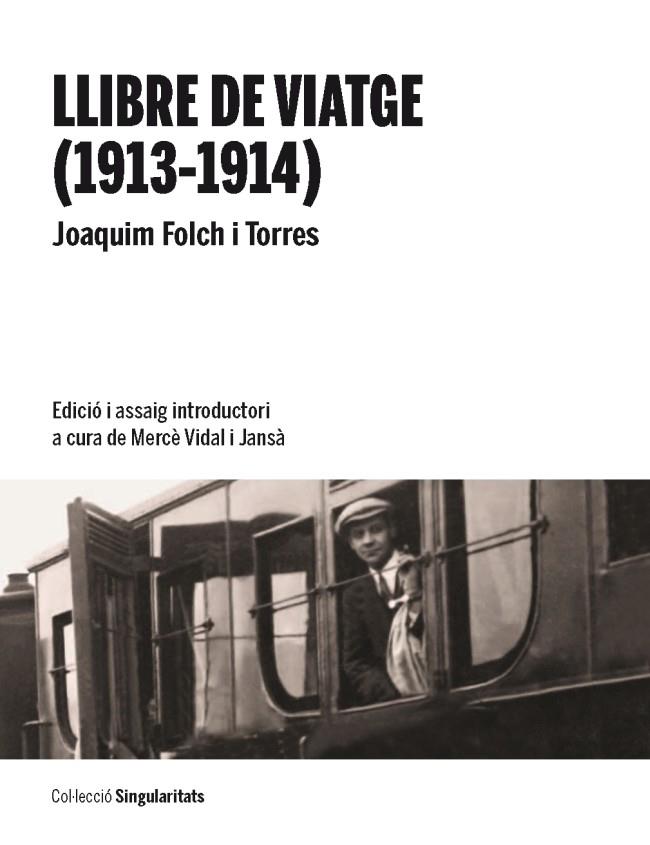 LLIBRE DE VIATGE (1913-1914)

Joaquim Folch i Torres

Edició i assaig introductori a cura de Mercè Vidal i Jansà

Col·lecció Singularitats